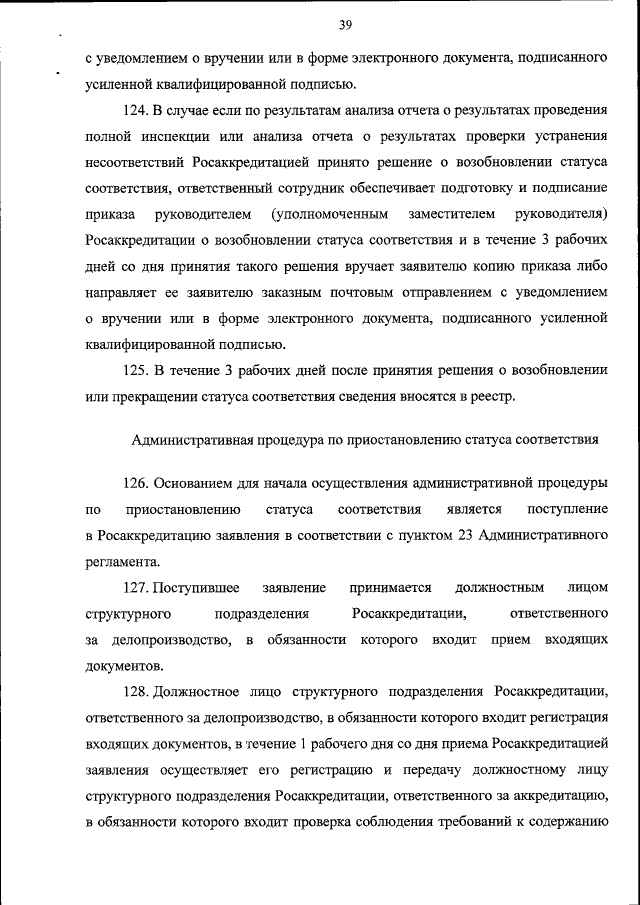 39

с уведомлением о вручении или в форме электронного документа, подписанного усиленной квалифицированной подписью.

124. В случае если по результатам анализа отчета о результатах проведения полной инспекции или анализа отчета о результатах проверки устранения несоответствий Росаккредитацией принято решение о возобновлении статуса соответствия, ответственный сотрудник обеспечивает подготовку и подписание приказа руководителем (уполномоченным заместителем руководителя) Росаккредитации о возобновлении статуса соответствия и в течение 3 рабочих дней со дня принятия такого решения вручает заявителю копию приказа либо направляет ее заявителю заказным почтовым отправлением с уведомлением о вручении или в форме электронного документа, подписанного усиленной квалифицированной подписью.

125. В течение 3 рабочих дней после принятия решения о возобновлении или прекращении статуса соответствия сведения вносятся в реестр.

Административная процедура по приостановлению статуса соответствия

126. Основанием для начала осуществления административной процедуры по приостановлению статуса соответствия является поступление в Росаккредитацию заявления в соответствии с пунктом 23 Административного регламента.

127. Поступившее заявление принимается должностным лицом структурного подразделения Росаккредитации, ответственного за делопроизводство, в обязанности которого входит прием входящих документов.

128. Должностное лицо структурного подразделения Росаккредитации, ответственного за делопроизводство, в обязанности которого входит регистрация входящих документов, в течение 1 рабочего дня со дня приема Росаккредитацией заявления осуществляет его регистрацию и передачу должностному лицу структурного подразделения Росаккредитации, ответственного за аккредитацию, в обязанности которого входит проверка соблюдения требований к содержанию